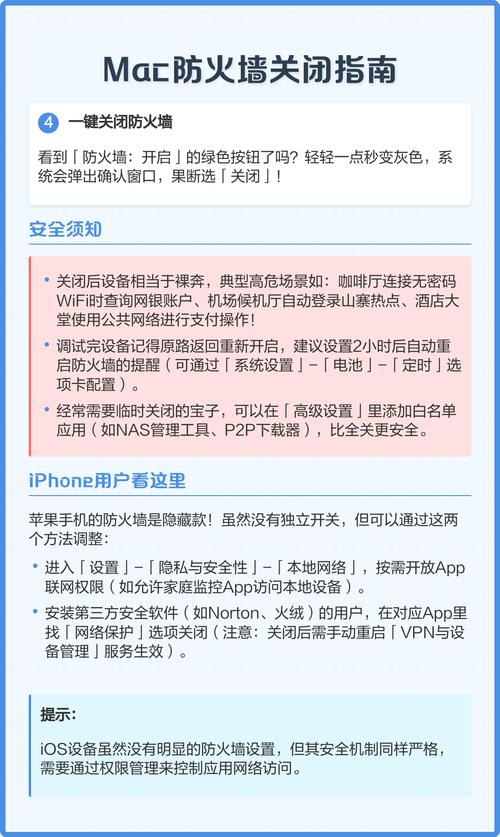 Mac防火墙关闭指南

4 一键关闭防火墙

看到「防火墙：开启」的绿色按钮了吗？轻轻一点秒变灰色，系统会弹出确认窗口，果断选「关闭」！

安全须知

• 关闭后设备相当于裸奔，典型高危场景如：咖啡厅连接无密码WiFi时查询网银账户、机场候机厅自动登录山寨热点、酒店大堂使用公共网络进行支付操作！

• 调试完设备记得原路返回重新开启，建议设置2小时后自动重启防火墙的提醒（可通过「系统设置」-「电池」-「定时」选项卡配置）。

• 经常需要临时关闭的宝子，可以在「高级设置」里添加白名单应用（如NAS管理工具、P2P下载器），比全关更安全。

iPhone用户看这里

苹果手机的防火墙是隐藏款！虽然没有独立开关，但可以通过这两个方法调整：

• 进入「设置」-「隐私与安全性」-「本地网络」，按需开放App联网权限（如允许家庭监控App访问本地设备）。

• 安装第三方安全软件（如Norton、火绒）的用户，在对应App里找「网络保护」选项关闭（注意：关闭后需手动重启「VPN与设备管理」服务生效）。

提示：

iOS设备虽然没有明显的防火墙设置，但其安全机制同样严格，需要通过权限管理来控制应用网络访问。